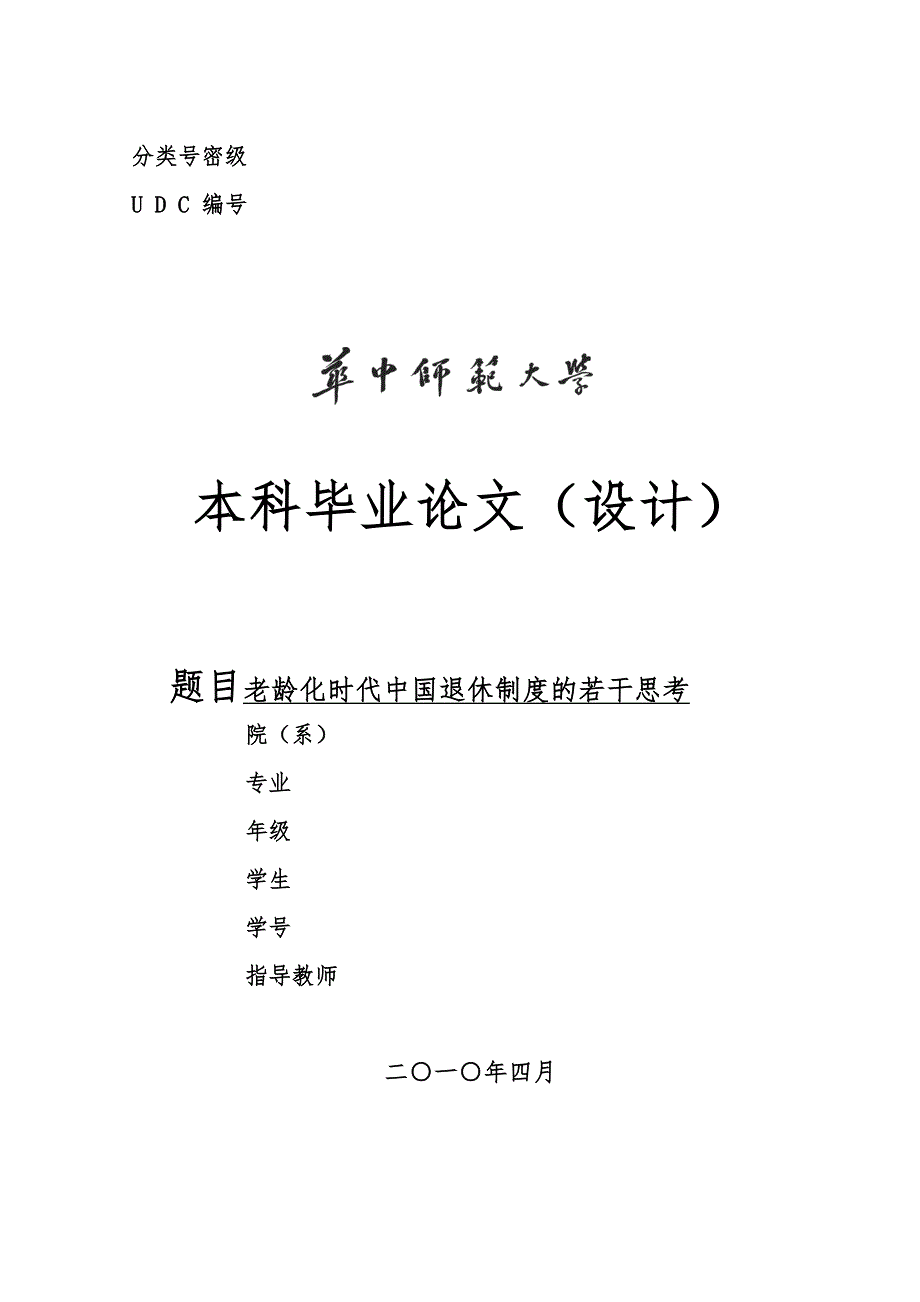 分类号密级

U D C 编号

華中師範大學

本科毕业论文（设计）

题目老龄化时代中国退休制度的若干思考

院（系）

专业

年级

学生

学号

指导教师

二〇一〇年四月